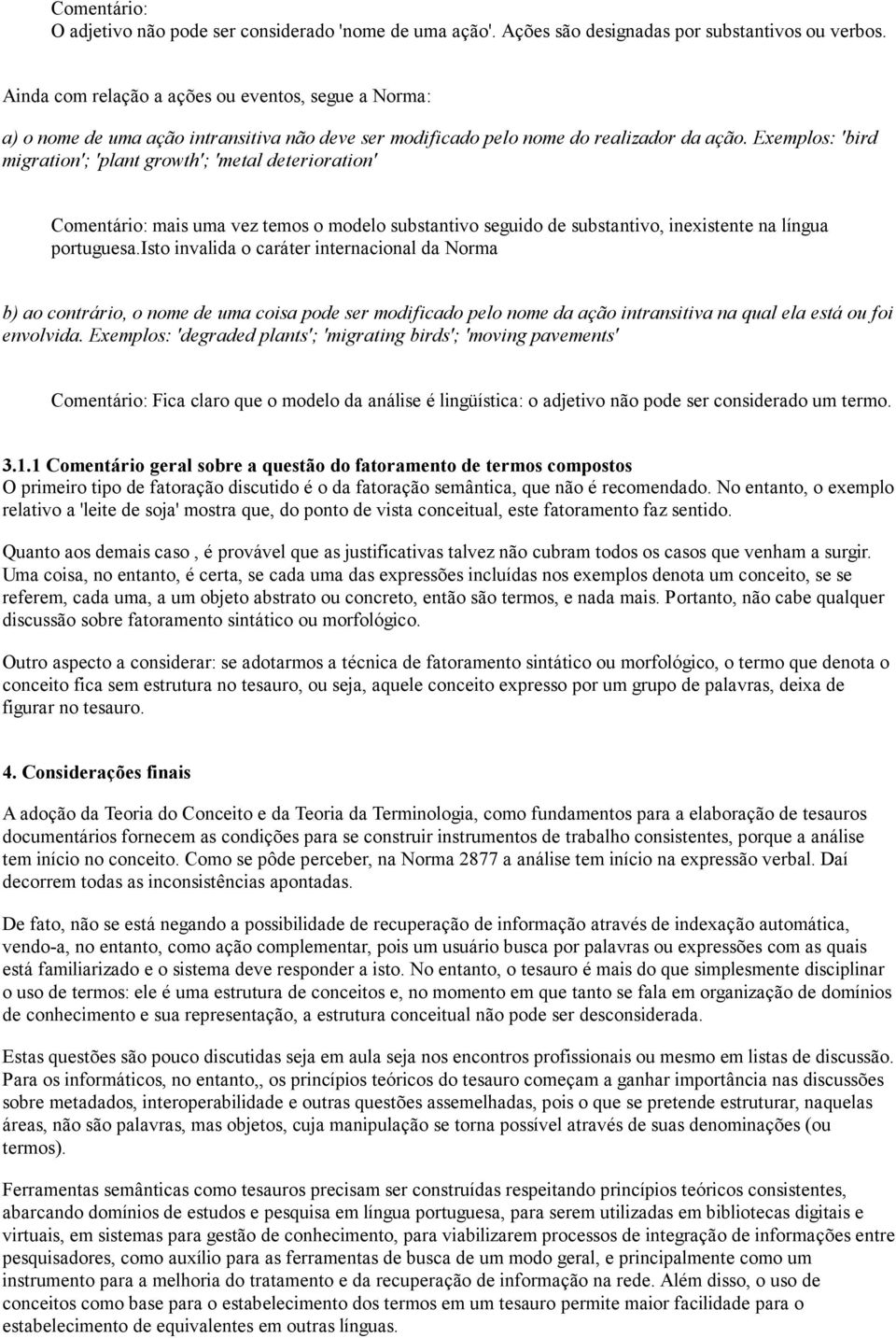 Comentário:
O adjetivo não pode ser considerado 'nome de uma ação'. Ações são designadas por substantivos ou verbos.

Ainda com relação a ações ou eventos, segue a Norma:

a) o nome de uma ação intransitiva não deve ser modificado pelo nome do realizador da ação. Exemplos: 'bird migration'; 'plant growth'; 'metal deterioration'

Comentário: mais uma vez temos o modelo substantivo seguido de substantivo, inexistente na língua portuguesa.Isto invalida o caráter internacional da Norma

b) ao contrário, o nome de uma coisa pode ser modificado pelo nome da ação intransitiva na qual ela está ou foi envolvida. Exemplos: 'degraded plants'; 'migrating birds'; 'moving pavements'

Comentário: Fica claro que o modelo da análise é lingüística: o adjetivo não pode ser considerado um termo.

3.1.1 Comentário geral sobre a questão do fatoramento de termos compostos
O primeiro tipo de fatoração discutido é o da fatoração semântica, que não é recomendado. No entanto, o exemplo relativo a 'leite de soja' mostra que, do ponto de vista conceitual, este fatoramento faz sentido.

Quanto aos demais caso , é provável que as justificativas talvez não cubram todos os casos que venham a surgir. Uma coisa, no entanto, é certa, se cada uma das expressões incluídas nos exemplos denota um conceito, se se referem, cada uma, a um objeto abstrato ou concreto, então são termos, e nada mais. Portanto, não cabe qualquer discussão sobre fatoramento sintático ou morfológico.

Outro aspecto a considerar: se adotarmos a técnica de fatoramento sintático ou morfológico, o termo que denota o conceito fica sem estrutura no tesauro, ou seja, aquele conceito expresso por um grupo de palavras, deixa de figurar no tesauro.

4. Considerações finais

A adoção da Teoria do Conceito e da Teoria da Terminologia, como fundamentos para a elaboração de tesauros documentários fornecem as condições para se construir instrumentos de trabalho consistentes, porque a análise tem início no conceito. Como se pôde perceber, na Norma 2877 a análise tem início na expressão verbal. Daí decorrem todas as inconsistências apontadas.

De fato, não se está negando a possibilidade de recuperação de informação através de indexação automática, vendo-a, no entanto, como ação complementar, pois um usuário busca por palavras ou expressões com as quais está familiarizado e o sistema deve responder a isto. No entanto, o tesauro é mais do que simplesmente disciplinar o uso de termos: ele é uma estrutura de conceitos e, no momento em que tanto se fala em organização de domínios de conhecimento e sua representação, a estrutura conceitual não pode ser desconsiderada.

Estas questões são pouco discutidas seja em aula seja nos encontros profissionais ou mesmo em listas de discussão. Para os informáticos, no entanto,, os princípios teóricos do tesauro começam a ganhar importância nas discussões sobre metadados, interoperabilidade e outras questões assemelhadas, pois o que se pretende estruturar, naquelas áreas, não são palavras, mas objetos, cuja manipulação se torna possível através de suas denominações (ou termos).

Ferramentas semânticas como tesauros precisam ser construídas respeitando princípios teóricos consistentes, abarcando domínios de estudos e pesquisa em língua portuguesa, para serem utilizadas em bibliotecas digitais e virtuais, em sistemas para gestão de conhecimento, para viabilizarem processos de integração de informações entre pesquisadores, como auxílio para as ferramentas de busca de um modo geral, e principalmente como um instrumento para a melhoria do tratamento e da recuperação de informação na rede. Além disso, o uso de conceitos como base para o estabelecimento dos termos em um tesauro permite maior facilidade para o estabelecimento de equivalentes em outras línguas.